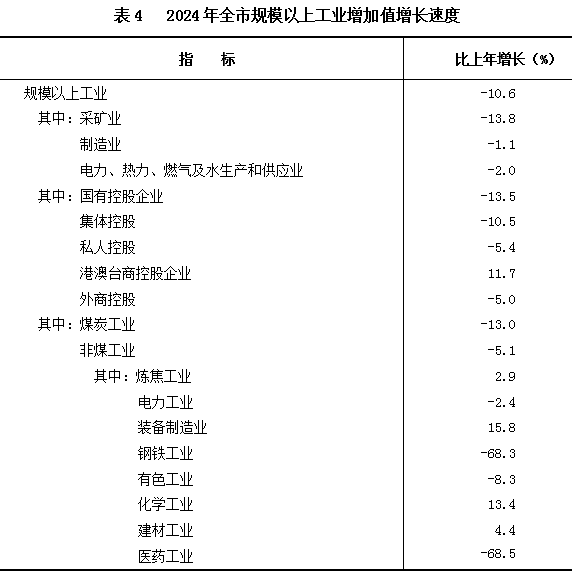 表 4　2024 年全市规模以上工业增加值增长速度

| 指　　标 | 比上年增长（%） |
|---|---|
| 规模以上工业 | -10.6 |
| 其中：采矿业 | -13.8 |
| 制造业 | -1.1 |
| 电力、热力、燃气及水生产和供应业 | -2.0 |
| 其中：国有控股企业 | -13.5 |
| 集体控股 | -10.5 |
| 私人控股 | -5.4 |
| 港澳台商控股企业 | 11.7 |
| 外商控股 | -5.0 |
| 其中：煤炭工业 | -13.0 |
| 非煤工业 | -5.1 |
| 其中：炼焦工业 | 2.9 |
| 电力工业 | -2.4 |
| 装备制造业 | 15.8 |
| 钢铁工业 | -68.3 |
| 有色工业 | -8.3 |
| 化学工业 | 13.4 |
| 建材工业 | 4.4 |
| 医药工业 | -68.5 |